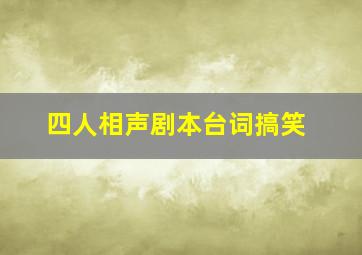 四人相声剧本台词搞笑